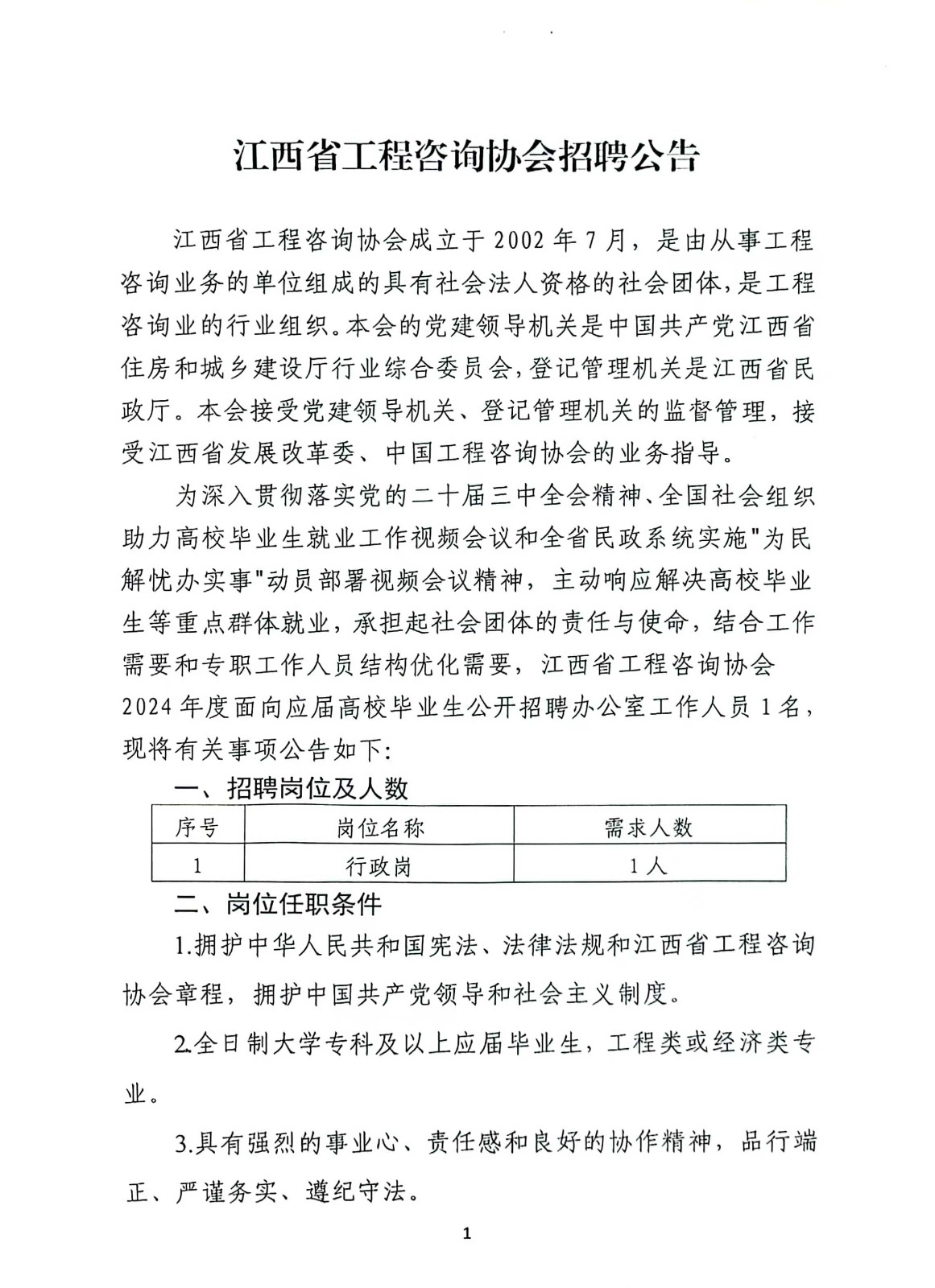 江西省工程咨询协会招聘公告

江西省工程咨询协会成立于2002年7月，是由从事工程咨询业务的单位组成的具有社会法人资格的社会团体，是工程咨询业的行业组织。本会的党建领导机关是中国共产党江西省住房和城乡建设厅行业综合委员会，登记管理机关是江西省民政厅。本会接受党建领导机关、登记管理机关的监督管理，接受江西省发展改革委、中国工程咨询协会的业务指导。

为深入贯彻落实党的二十届三中全会精神、全国社会组织助力高校毕业生就业工作视频会议和全省民政系统实施"为民解忧办实事"动员部署视频会议精神，主动响应解决高校毕业生等重点群体就业，承担起社会团体的责任与使命，结合工作需要和专职工作人员结构优化需要，江西省工程咨询协会2024年度面向应届高校毕业生公开招聘办公室工作人员1名，现将有关事项公告如下:

一、招聘岗位及人数

| 序号 | 岗位名称 | 需求人数 |
|---|---|---|
| 1 | 行政岗 | 1人 |

二、岗位任职条件

1.拥护中华人民共和国宪法、法律法规和江西省工程咨询协会章程，拥护中国共产党领导和社会主义制度。

2.全日制大学专科及以上应届毕业生，工程类或经济类专业。

3.具有强烈的事业心、责任感和良好的协作精神，品行端正、严谨务实、遵纪守法。

1